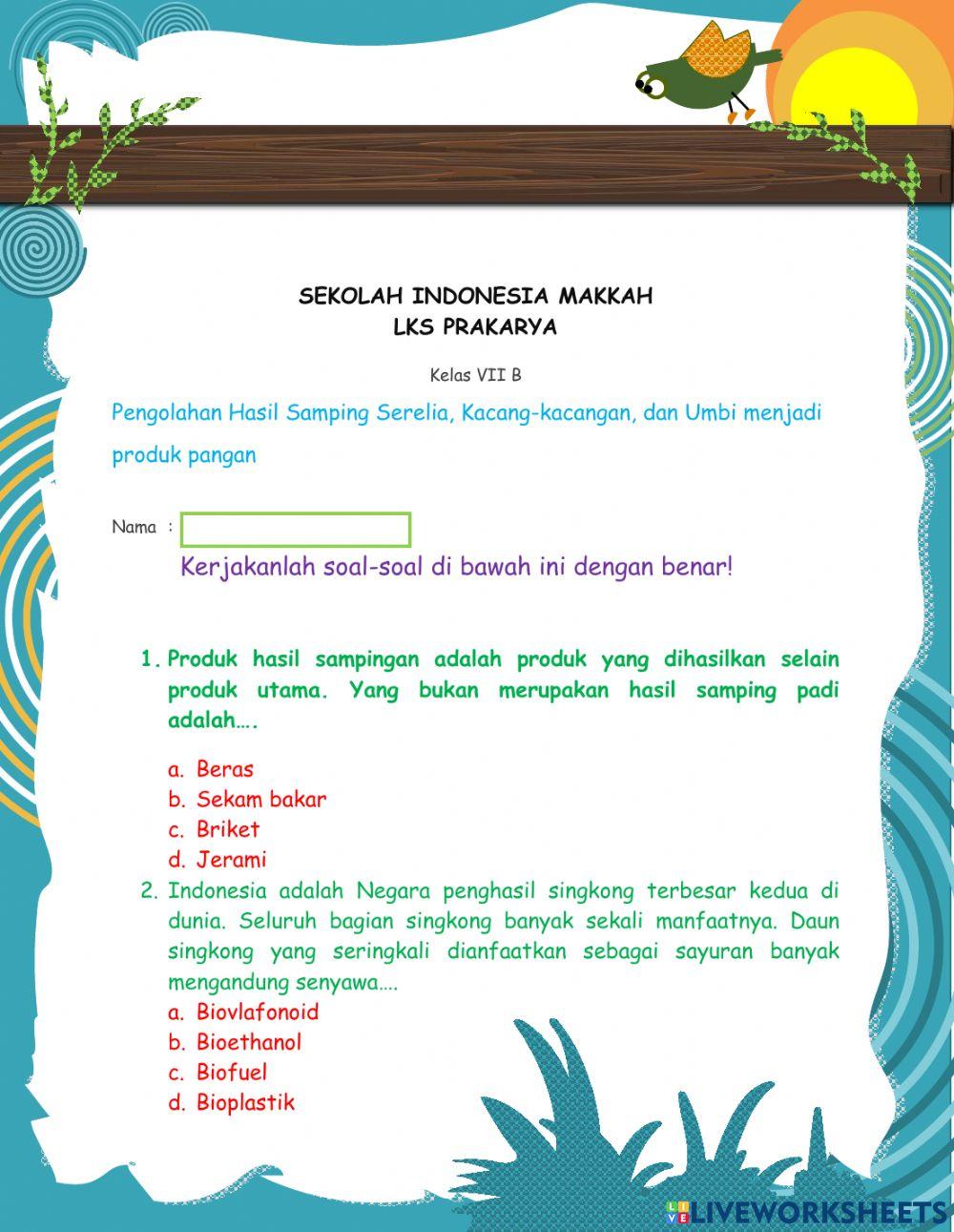 SEKOLAH INDONESIA MAKKAH
LKS PRAKARYA

Kelas VII B

Pengolahan Hasil Samping Serelia, Kacang-kacangan, dan Umbi menjadi produk pangan

Nama :

Kerjakanlah soal-soal di bawah ini dengan benar!

1. Produk hasil sampingan adalah produk yang dihasilkan selain produk utama. Yang bukan merupakan hasil samping padi adalah….

a. Beras
b. Sekam bakar
c. Briket
d. Jerami

2. Indonesia adalah Negara penghasil singkong terbesar kedua di dunia. Seluruh bagian singkong banyak sekali manfaatnya. Daun singkong yang seringkali dianfaatkan sebagai sayuran banyak mengandung senyawa….
a. Biovlafonoid
b. Bioethanol
c. Biofuel
d. Bioplastik

LIVEWORKSHEETS